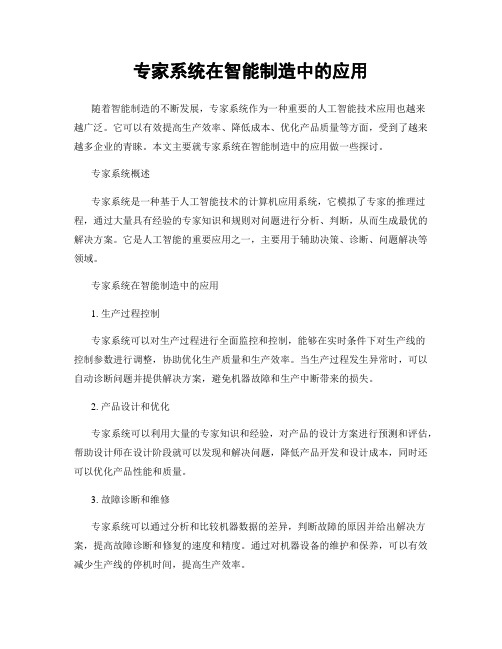 专家系统在智能制造中的应用

随着智能制造的不断发展，专家系统作为一种重要的人工智能技术应用也越来越广泛。它可以有效提高生产效率、降低成本、优化产品质量等方面，受到了越来越多企业的青睐。本文主要就专家系统在智能制造中的应用做一些探讨。

专家系统概述

专家系统是一种基于人工智能技术的计算机应用系统，它模拟了专家的推理过程，通过大量具有经验的专家知识和规则对问题进行分析、判断，从而生成最优的解决方案。它是人工智能的重要应用之一，主要用于辅助决策、诊断、问题解决等领域。

专家系统在智能制造中的应用

1. 生产过程控制

专家系统可以对生产过程进行全面监控和控制，能够在实时条件下对生产线的控制参数进行调整，协助优化生产质量和生产效率。当生产过程发生异常时，可以自动诊断问题并提供解决方案，避免机器故障和生产中断带来的损失。

2. 产品设计和优化

专家系统可以利用大量的专家知识和经验，对产品的设计方案进行预测和评估，帮助设计师在设计阶段就可以发现和解决问题，降低产品开发和设计成本，同时还可以优化产品性能和质量。

3. 故障诊断和维修

专家系统可以通过分析和比较机器数据的差异，判断故障的原因并给出解决方案，提高故障诊断和修复的速度和精度。通过对机器设备的维护和保养，可以有效减少生产线的停机时间，提高生产效率。